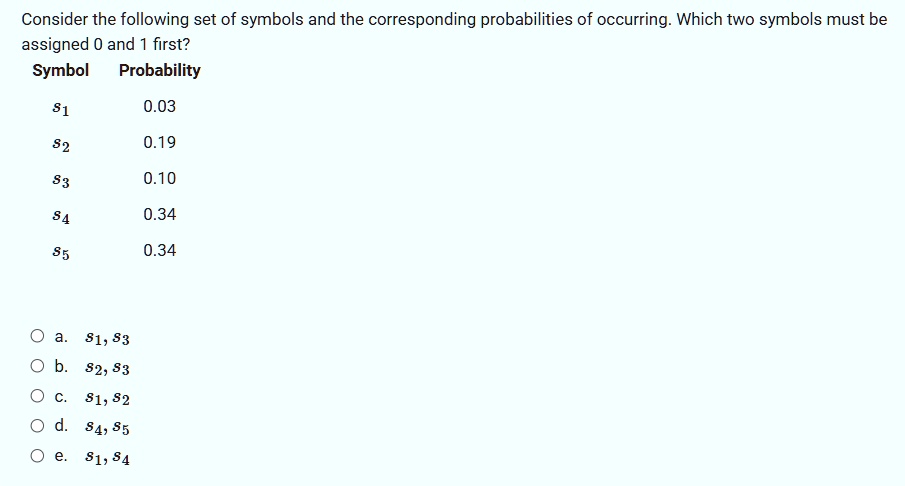 Consider the following set of symbols and the corresponding probabilities of occurring. Which two symbols must be assigned 0 and 1 first?

| Symbol | Probability |
|---|---|
| $s_1$ | 0.03 |
| $s_2$ | 0.19 |
| $s_3$ | 0.10 |
| $s_4$ | 0.34 |
| $s_5$ | 0.34 |

a. $s_1, s_3$

b. $s_2, s_3$

c. $s_1, s_2$

d. $s_4, s_5$

e. $s_1, s_4$